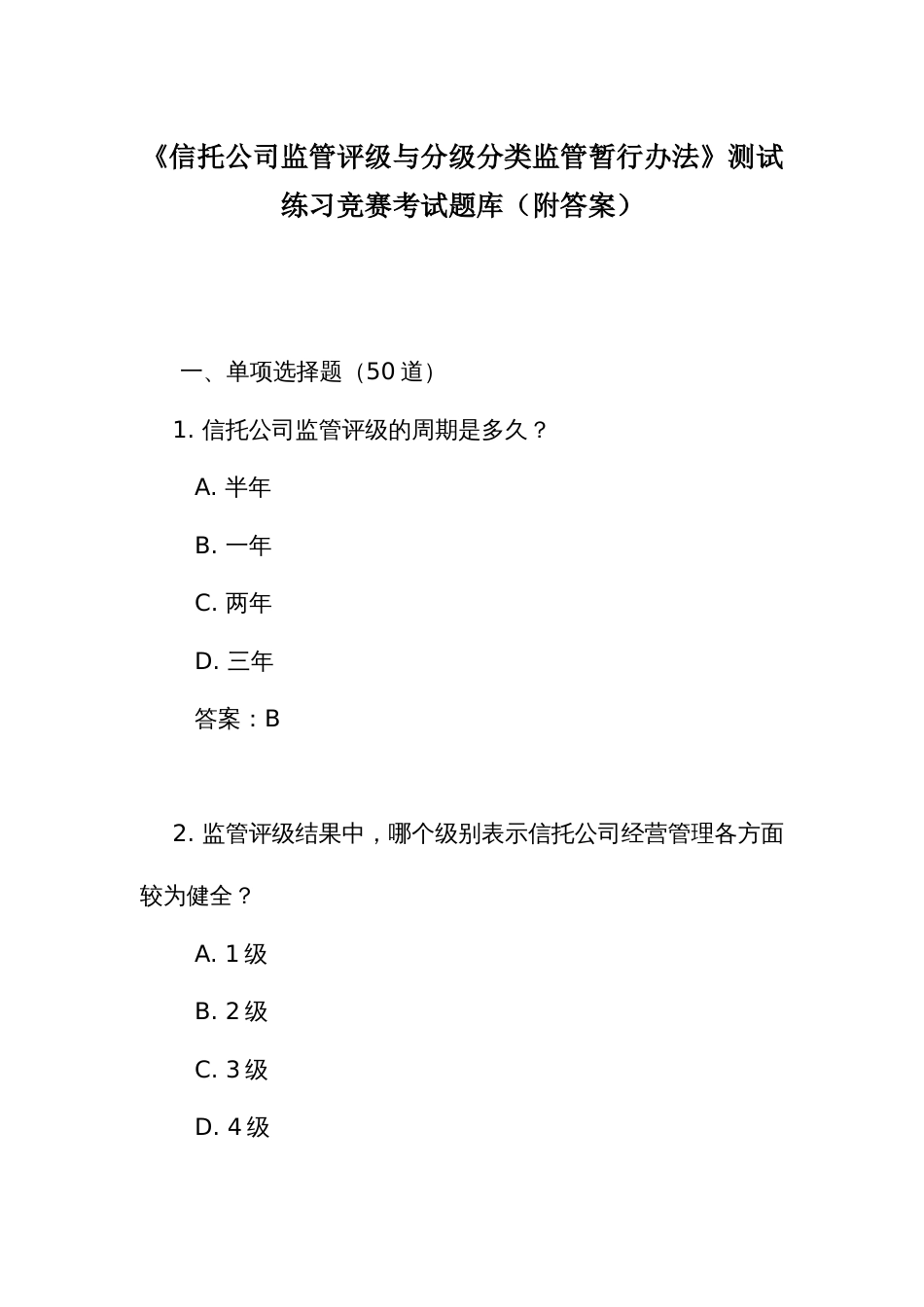 《信托公司监管评级与分级分类监管暂行办法》测试练习竞赛考试题库（附答案）

一、单项选择题（50 道）

1. 信托公司监管评级的周期是多久？

A. 半年

B. 一年

C. 两年

D. 三年

答案：B

2. 监管评级结果中，哪个级别表示信托公司经营管理各方面较为健全？

A. 1 级

B. 2 级

C. 3 级

D. 4 级